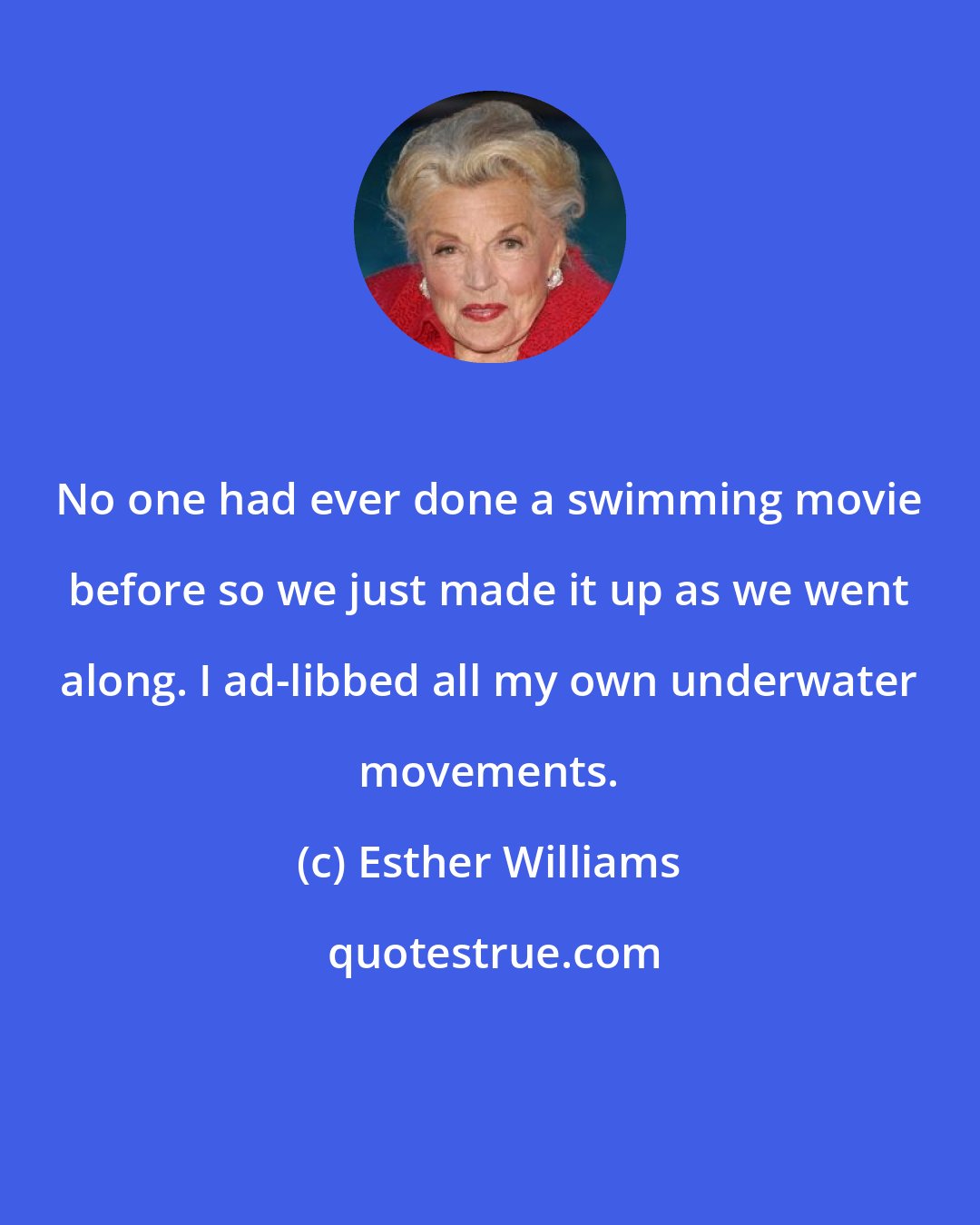 No one had ever done a swimming movie before so we just made it up as we went along. I ad-libbed all my own underwater movements.

(c) Esther Williams

quotestrue.com